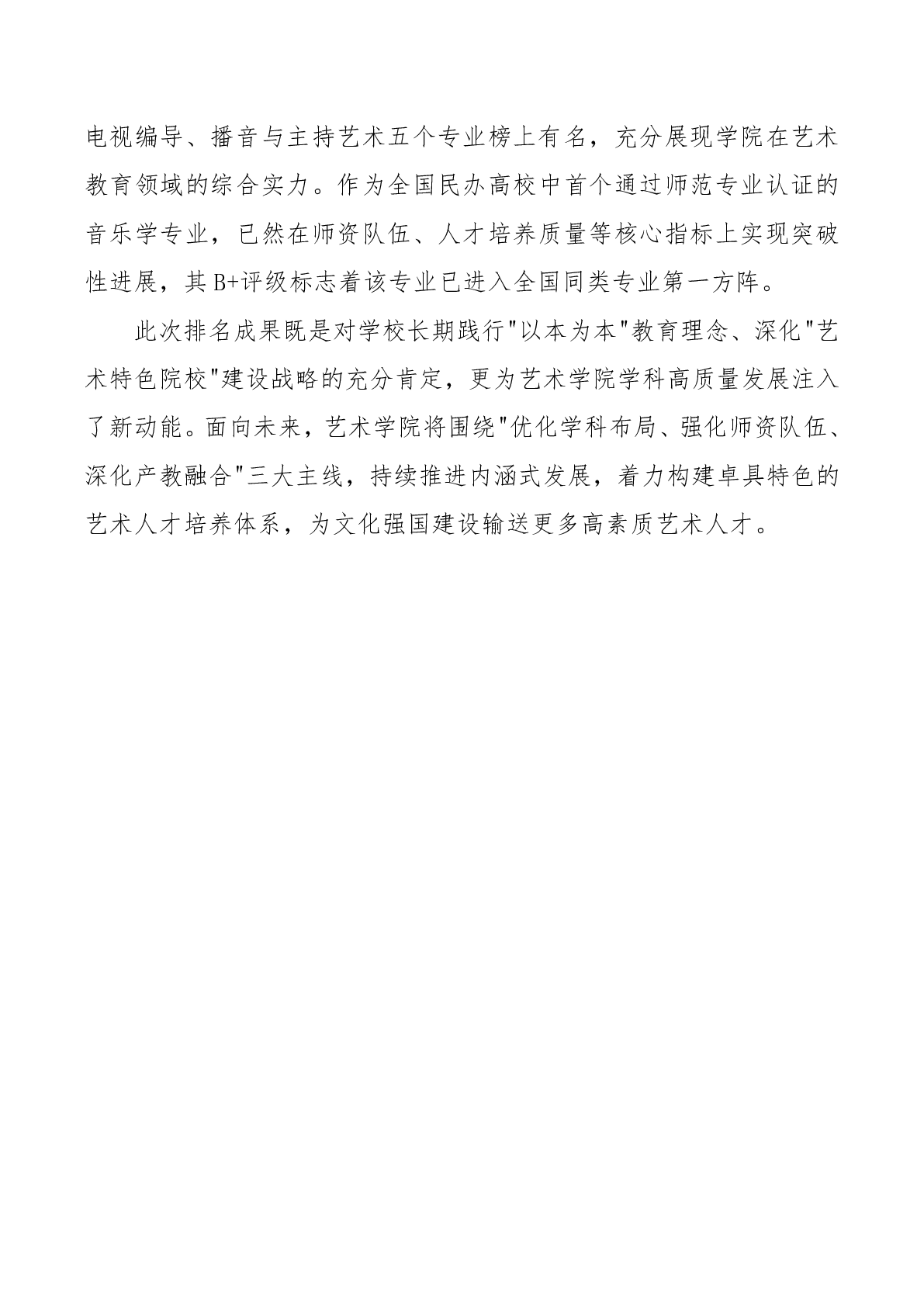 电视编导、播音与主持艺术五个专业榜上有名，充分展现学院在艺术教育领域的综合实力。作为全国民办高校中首个通过师范专业认证的音乐学专业，已然在师资队伍、人才培养质量等核心指标上实现突破性进展，其B+评级标志着该专业已进入全国同类专业第一方阵。

此次排名成果既是对学校长期践行"以本为本"教育理念、深化"艺术特色院校"建设战略的充分肯定，更为艺术学院学科高质量发展注入了新动能。面向未来，艺术学院将围绕"优化学科布局、强化师资队伍、深化产教融合"三大主线，持续推进内涵式发展，着力构建卓具特色的艺术人才培养体系，为文化强国建设输送更多高素质艺术人才。